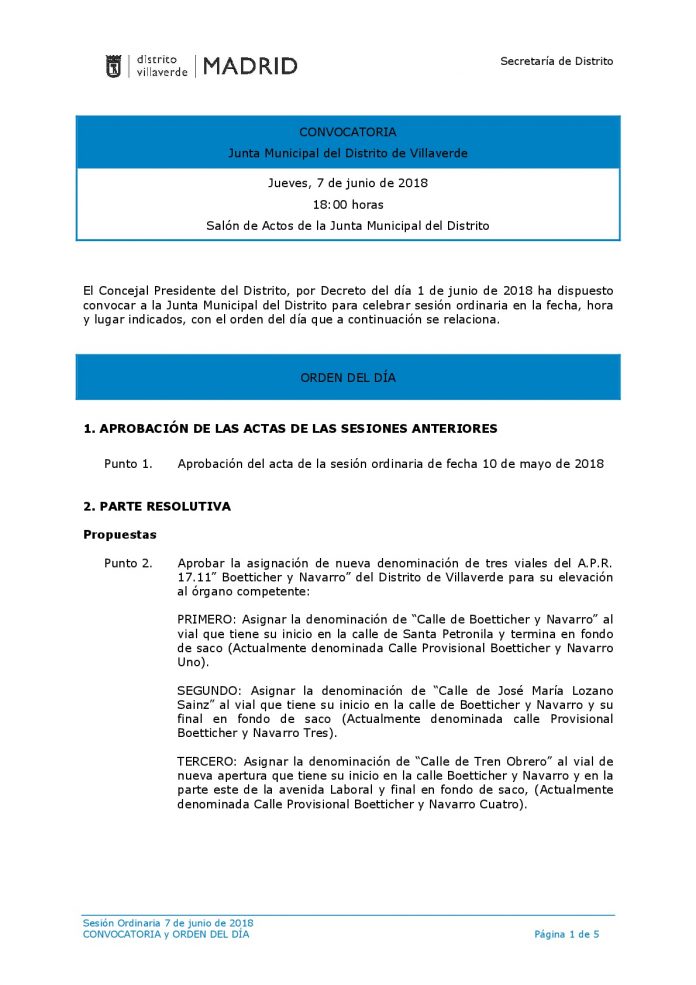 distrito villaverde | MADRID

Secretaría de Distrito

CONVOCATORIA
Junta Municipal del Distrito de Villaverde

Jueves, 7 de junio de 2018
18:00 horas
Salón de Actos de la Junta Municipal del Distrito

El Concejal Presidente del Distrito, por Decreto del día 1 de junio de 2018 ha dispuesto convocar a la Junta Municipal del Distrito para celebrar sesión ordinaria en la fecha, hora y lugar indicados, con el orden del día que a continuación se relaciona.

ORDEN DEL DÍA

1. APROBACIÓN DE LAS ACTAS DE LAS SESIONES ANTERIORES

Punto 1. Aprobación del acta de la sesión ordinaria de fecha 10 de mayo de 2018

2. PARTE RESOLUTIVA

Propuestas

Punto 2. Aprobar la asignación de nueva denominación de tres viales del A.P.R. 17.11" Boetticher y Navarro" del Distrito de Villaverde para su elevación al órgano competente:

PRIMERO: Asignar la denominación de "Calle de Boetticher y Navarro" al vial que tiene su inicio en la calle de Santa Petronila y termina en fondo de saco (Actualmente denominada Calle Provisional Boetticher y Navarro Uno).

SEGUNDO: Asignar la denominación de "Calle de José María Lozano Sainz" al vial que tiene su inicio en la calle de Boetticher y Navarro y su final en fondo de saco (Actualmente denominada calle Provisional Boetticher y Navarro Tres).

TERCERO: Asignar la denominación de "Calle de Tren Obrero" al vial de nueva apertura que tiene su inicio en la calle Boetticher y Navarro y en la parte este de la avenida Laboral y final en fondo de saco, (Actualmente denominada Calle Provisional Boetticher y Navarro Cuatro).

Sesión Ordinaria 7 de junio de 2018
CONVOCATORIA y ORDEN DEL DÍA
Página 1 de 5